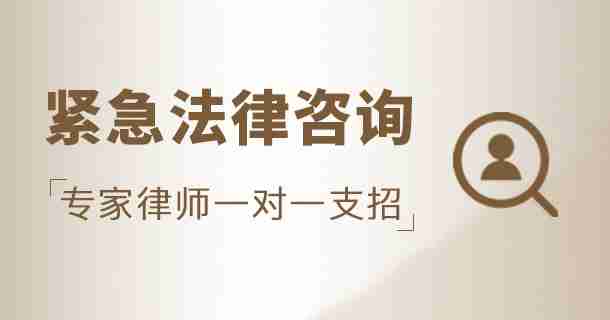 紧急法律咨询

「专家律师一对一支招」